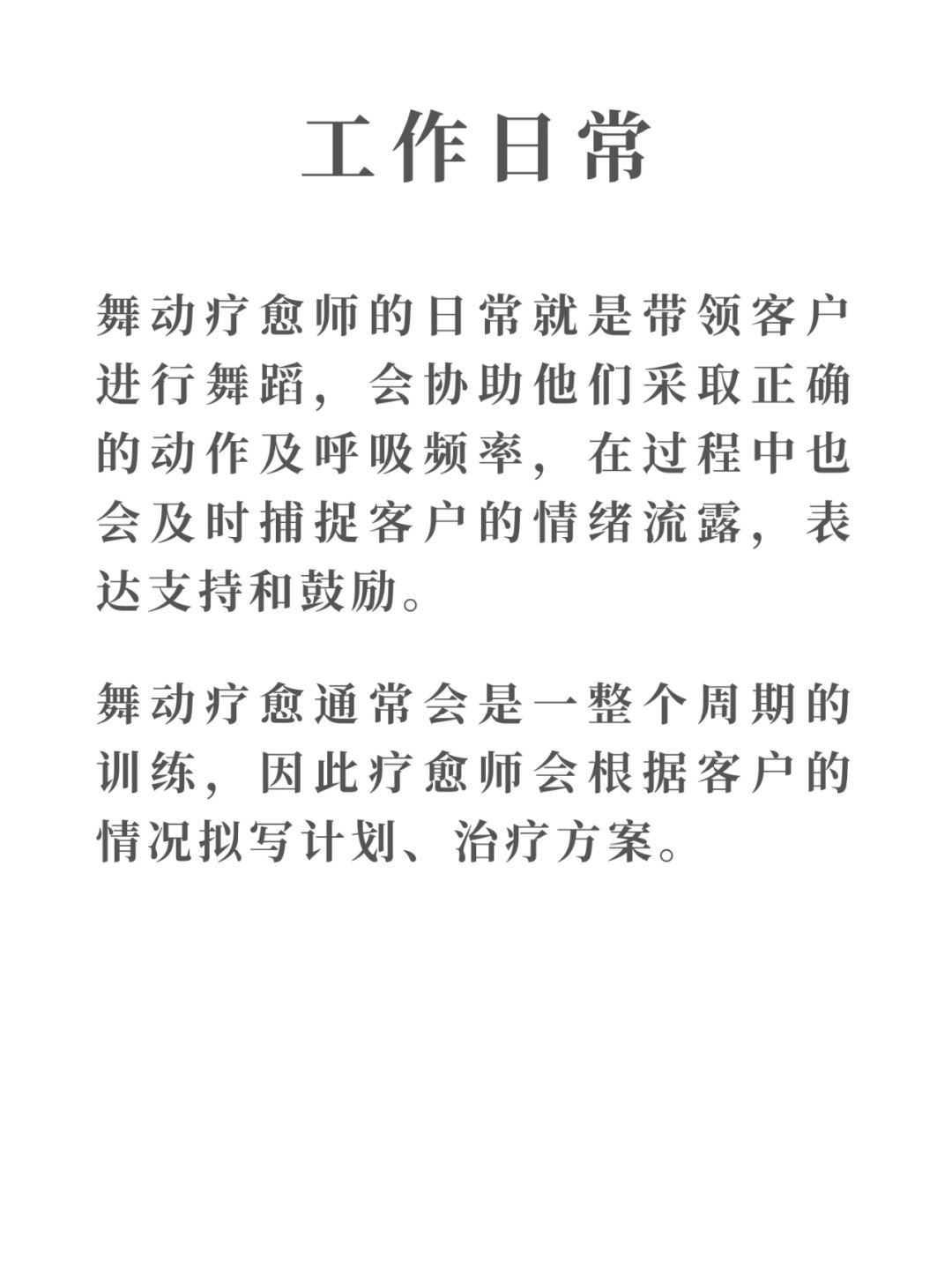 工作日常

舞动疗愈师的日常就是带领客户进行舞蹈，会协助他们采取正确的动作及呼吸频率，在过程中也会及时捕捉客户的情绪流露，表达支持和鼓励。

舞动疗愈通常会是一整个周期的训练，因此疗愈师会根据客户的情况拟写计划、治疗方案。